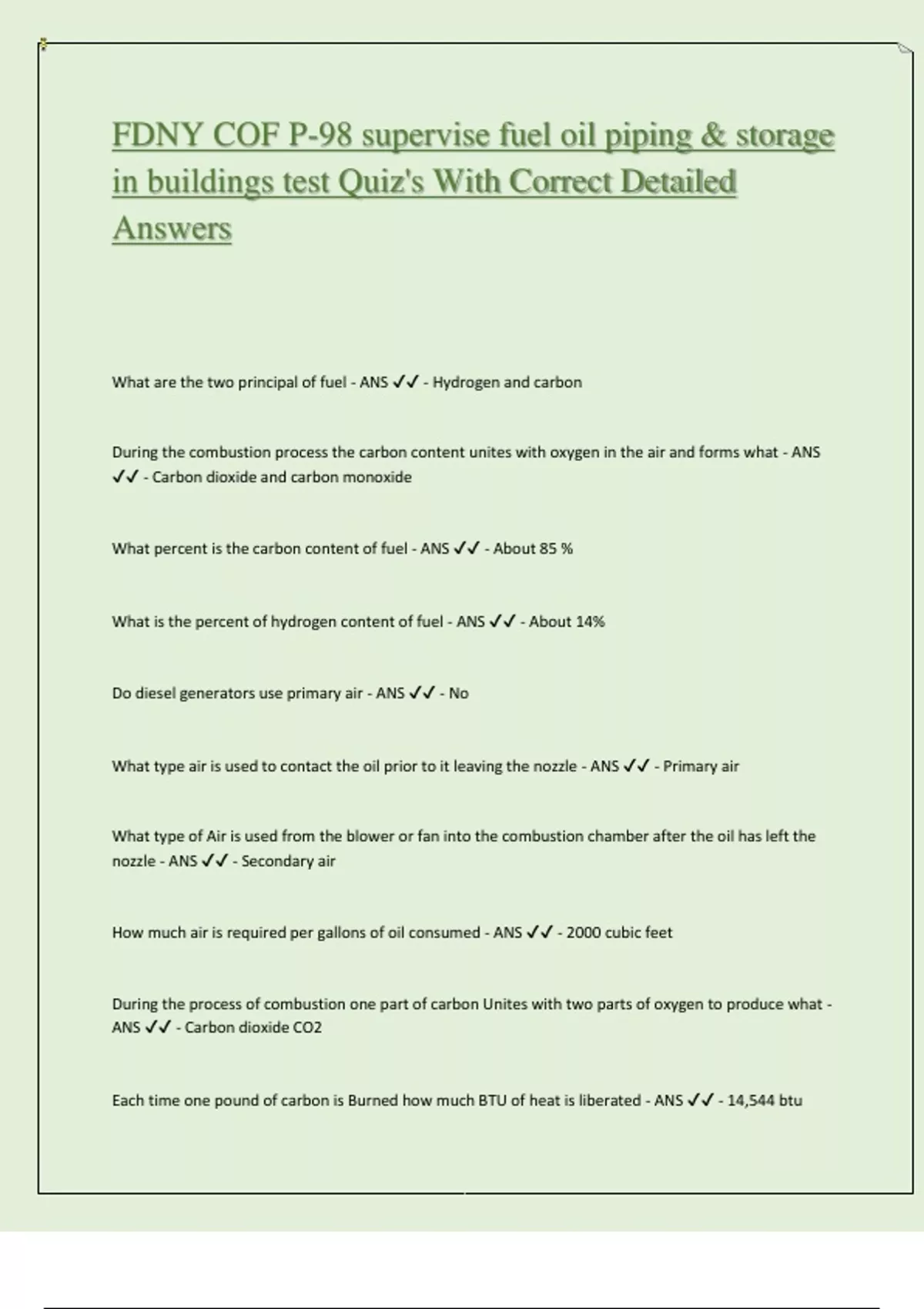 FDNY COF P-98 supervise fuel oil piping & storage in buildings test Quiz's With Correct Detailed Answers

What are the two principal of fuel - ANS ✓✓ - Hydrogen and carbon

During the combustion process the carbon content unites with oxygen in the air and forms what - ANS ✓✓ - Carbon dioxide and carbon monoxide

What percent is the carbon content of fuel - ANS ✓✓ - About 85 %

What is the percent of hydrogen content of fuel - ANS ✓✓ - About 14%

Do diesel generators use primary air - ANS ✓✓ - No

What type air is used to contact the oil prior to it leaving the nozzle - ANS ✓✓ - Primary air

What type of Air is used from the blower or fan into the combustion chamber after the oil has left the nozzle - ANS ✓✓ - Secondary air

How much air is required per gallons of oil consumed - ANS ✓✓ - 2000 cubic feet

During the process of combustion one part of carbon Unites with two parts of oxygen to produce what - ANS ✓✓ - Carbon dioxide CO2

Each time one pound of carbon is Burned how much BTU of heat is liberated - ANS ✓✓ - 14,544 btu